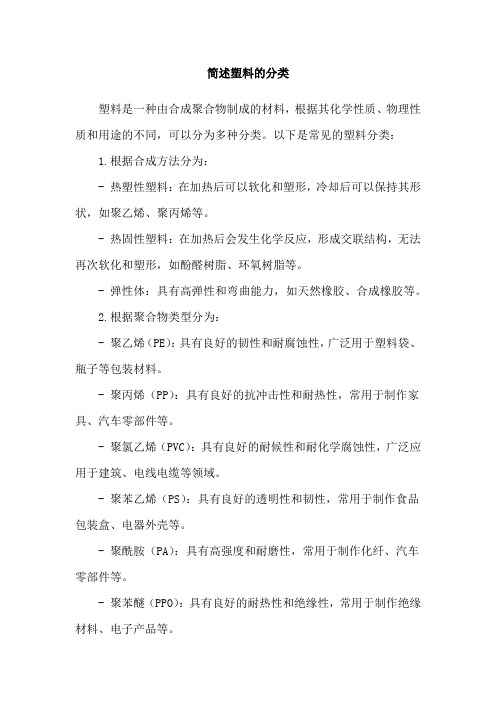 简述塑料的分类

塑料是一种由合成聚合物制成的材料，根据其化学性质、物理性质和用途的不同，可以分为多种分类。以下是常见的塑料分类：

1.根据合成方法分为：

- 热塑性塑料：在加热后可以软化和塑形，冷却后可以保持其形状，如聚乙烯、聚丙烯等。

- 热固性塑料：在加热后会发生化学反应，形成交联结构，无法再次软化和塑形，如酚醛树脂、环氧树脂等。

- 弹性体：具有高弹性和弯曲能力，如天然橡胶、合成橡胶等。

2.根据聚合物类型分为：

- 聚乙烯（PE）：具有良好的韧性和耐腐蚀性，广泛用于塑料袋、瓶子等包装材料。

- 聚丙烯（PP）：具有良好的抗冲击性和耐热性，常用于制作家具、汽车零部件等。

- 聚氯乙烯（PVC）：具有良好的耐候性和耐化学腐蚀性，广泛应用于建筑、电线电缆等领域。

- 聚苯乙烯（PS）：具有良好的透明性和韧性，常用于制作食品包装盒、电器外壳等。

- 聚酰胺（PA）：具有高强度和耐磨性，常用于制作化纤、汽车零部件等。

- 聚苯醚（PPO）：具有良好的耐热性和绝缘性，常用于制作绝缘材料、电子产品等。